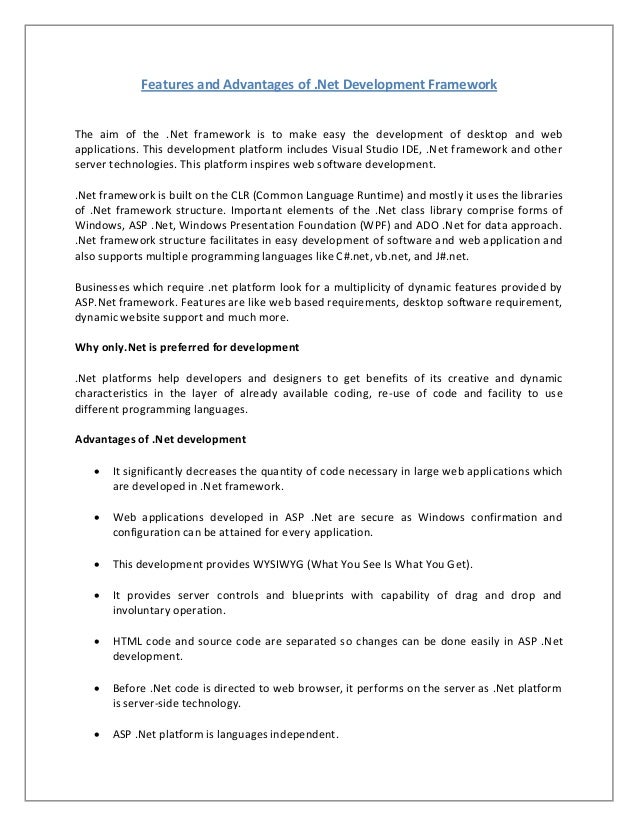 Features and Advantages of .Net Development Framework

The aim of the .Net framework is to make easy the development of desktop and web applications. This development platform includes Visual Studio IDE, .Net framework and other server technologies. This platform inspires web software development.

.Net framework is built on the CLR (Common Language Runtime) and mostly it uses the libraries of .Net framework structure. Important elements of the .Net class library comprise forms of Windows, ASP .Net, Windows Presentation Foundation (WPF) and ADO .Net for data approach. .Net framework structure facilitates in easy development of software and web application and also supports multiple programming languages like C#.net, vb.net, and J#.net.

Businesses which require .net platform look for a multiplicity of dynamic features provided by ASP.Net framework. Features are like web based requirements, desktop software requirement, dynamic website support and much more.

Why only.Net is preferred for development

.Net platforms help developers and designers to get benefits of its creative and dynamic characteristics in the layer of already available coding, re-use of code and facility to use different programming languages.

Advantages of .Net development

• It significantly decreases the quantity of code necessary in large web applications which are developed in .Net framework.

• Web applications developed in ASP .Net are secure as Windows confirmation and configuration can be attained for every application.

• This development provides WYSIWYG (What You See Is What You Get).

• It provides server controls and blueprints with capability of drag and drop and involuntary operation.

• HTML code and source code are separated so changes can be done easily in ASP .Net development.

• Before .Net code is directed to web browser, it performs on the server as .Net platform is server-side technology.

• ASP .Net platform is languages independent.